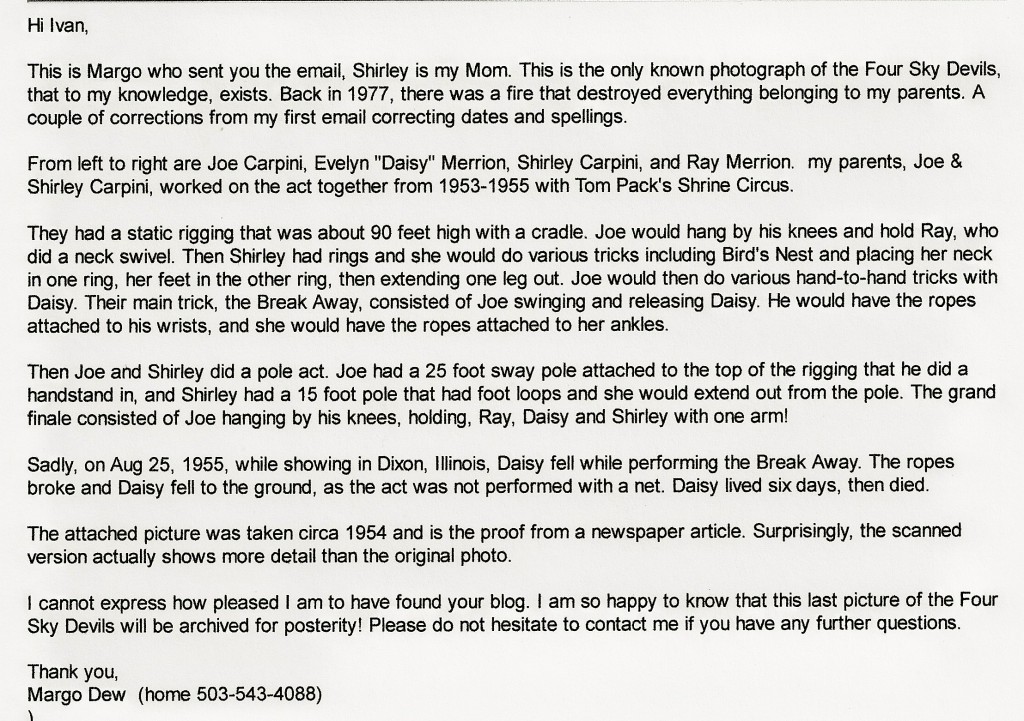 Hi Ivan,

This is Margo who sent you the email, Shirley is my Mom. This is the only known photograph of the Four Sky Devils, that to my knowledge, exists. Back in 1977, there was a fire that destroyed everything belonging to my parents. A couple of corrections from my first email correcting dates and spellings.

From left to right are Joe Carpini, Evelyn "Daisy" Merrion, Shirley Carpini, and Ray Merrion. my parents, Joe & Shirley Carpini, worked on the act together from 1953-1955 with Tom Pack's Shrine Circus.

They had a static rigging that was about 90 feet high with a cradle. Joe would hang by his knees and hold Ray, who did a neck swivel. Then Shirley had rings and she would do various tricks including Bird's Nest and placing her neck in one ring, her feet in the other ring, then extending one leg out. Joe would then do various hand-to-hand tricks with Daisy. Their main trick, the Break Away, consisted of Joe swinging and releasing Daisy. He would have the ropes attached to his wrists, and she would have the ropes attached to her ankles.

Then Joe and Shirley did a pole act. Joe had a 25 foot sway pole attached to the top of the rigging that he did a handstand in, and Shirley had a 15 foot pole that had foot loops and she would extend out from the pole. The grand finale consisted of Joe hanging by his knees, holding, Ray, Daisy and Shirley with one arm!

Sadly, on Aug 25, 1955, while showing in Dixon, Illinois, Daisy fell while performing the Break Away. The ropes broke and Daisy fell to the ground, as the act was not performed with a net. Daisy lived six days, then died.

The attached picture was taken circa 1954 and is the proof from a newspaper article. Surprisingly, the scanned version actually shows more detail than the original photo.

I cannot express how pleased I am to have found your blog. I am so happy to know that this last picture of the Four Sky Devils will be archived for posterity! Please do not hesitate to contact me if you have any further questions.

Thank you,
Margo Dew (home 503-543-4088)
)